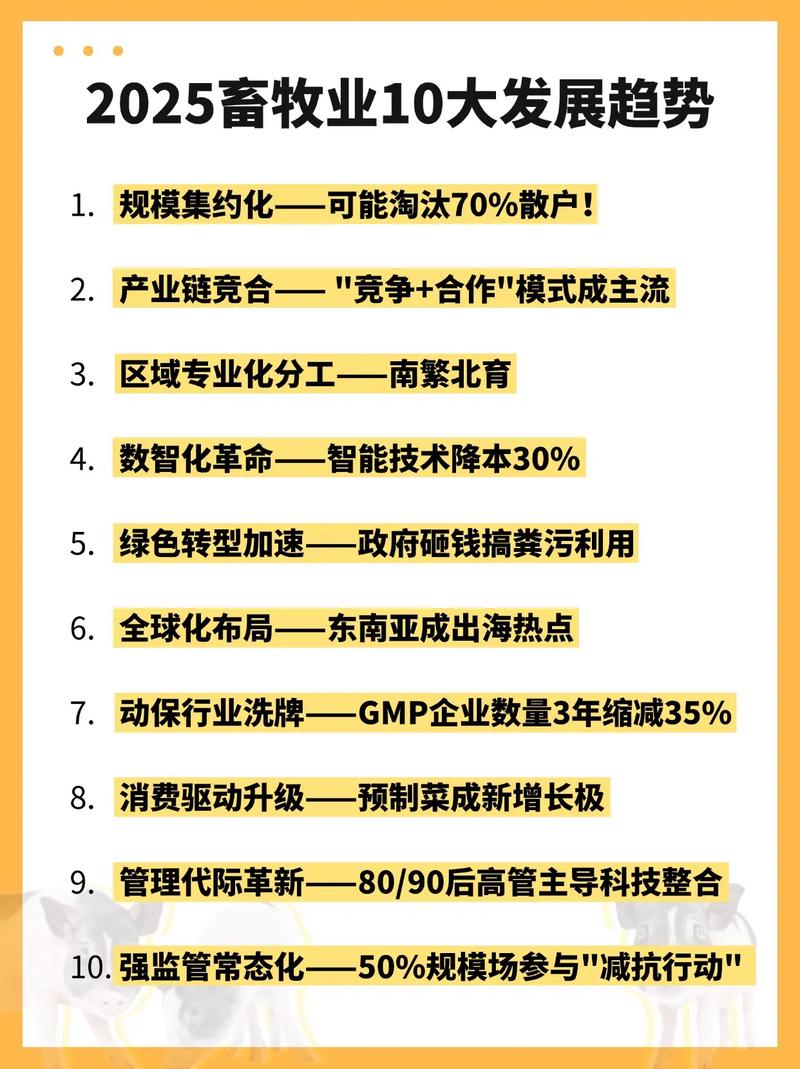 2025畜牧业10大发展趋势

1. 规模集约化——可能淘汰70%散户！

2. 产业链竞合—— "竞争+合作"模式成主流

3. 区域专业化分工——南繁北育

4. 数智化革命——智能技术降本30%

5. 绿色转型加速——政府砸钱搞粪污利用

6. 全球化布局——东南亚成出海热点

7. 动保行业洗牌——GMP企业数量3年缩减35%

8. 消费驱动升级——预制菜成新增长极

9. 管理代际革新——80/90后高管主导科技整合

10. 强监管常态化——50%规模场参与"减抗行动"